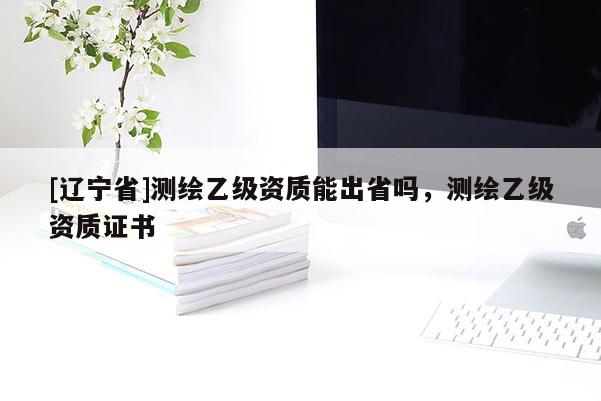 [辽宁省]测绘乙级资质能出省吗，测绘乙级资质证书